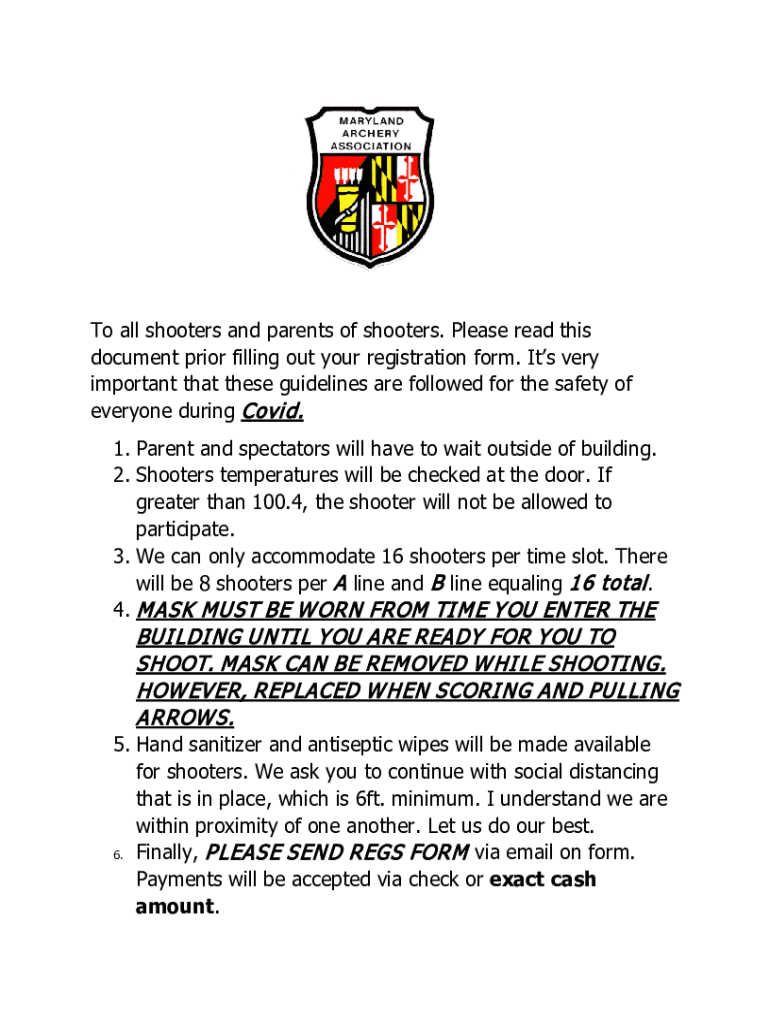 MARYLAND
ARCHERY
ASSOCIATION

To all shooters and parents of shooters. Please read this document prior filling out your registration form. It's very important that these guidelines are followed for the safety of everyone during Covid.

1. Parent and spectators will have to wait outside of building.
2. Shooters temperatures will be checked at the door. If greater than 100.4, the shooter will not be allowed to participate.
3. We can only accommodate 16 shooters per time slot. There will be 8 shooters per A line and B line equaling 16 total.
4. MASK MUST BE WORN FROM TIME YOU ENTER THE BUILDING UNTIL YOU ARE READY FOR YOU TO SHOOT. MASK CAN BE REMOVED WHILE SHOOTING. HOWEVER, REPLACED WHEN SCORING AND PULLING ARROWS.
5. Hand sanitizer and antiseptic wipes will be made available for shooters. We ask you to continue with social distancing that is in place, which is 6ft. minimum. I understand we are within proximity of one another. Let us do our best.
6. Finally, PLEASE SEND REGS FORM via email on form. Payments will be accepted via check or exact cash amount.